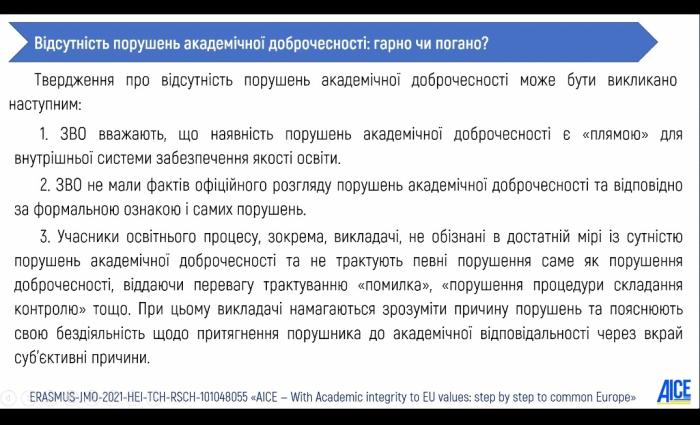 Відсутність порушень академічної доброчесності: гарно чи погано?

Твердження про відсутність порушень академічної доброчесності може бути викликано наступним:

1. ЗВО вважають, що наявність порушень академічної доброчесності є «плямою» для внутрішньої системи забезпечення якості освіти.

2. ЗВО не мали фактів офіційного розгляду порушень академічної доброчесності та відповідно за формальною ознакою і самих порушень.

3. Учасники освітнього процесу, зокрема, викладачі, не обізнані в достатній мірі із сутністю порушень академічної доброчесності та не трактують певні порушення саме як порушення доброчесності, віддаючи перевагу трактуванню «помилка», «порушення процедури складання контролю» тощо. При цьому викладачі намагаються зрозуміти причину порушень та пояснюють свою бездіяльність щодо притягнення порушника до академічної відповідальності через вкрай суб'єктивні причини.

ERASMUS-JMO-2021-HEI-TCH-RSCH-101048055 «AICE – With Academic integrity to EU values: step by step to common Europe»

AICE